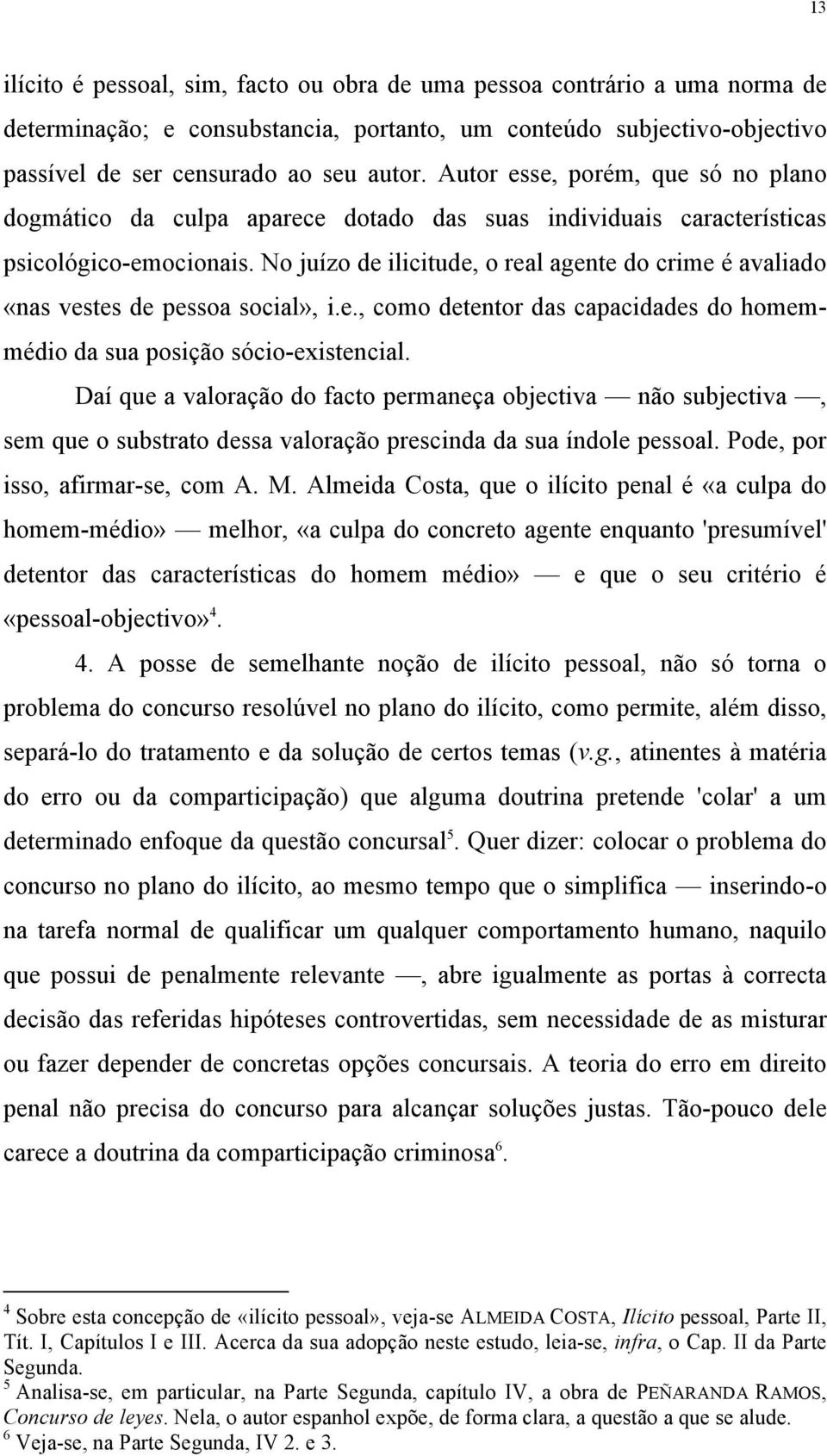 13

ilícito é pessoal, sim, facto ou obra de uma pessoa contrário a uma norma de determinação; e consubstancia, portanto, um conteúdo subjectivo-objectivo passível de ser censurado ao seu autor. Autor esse, porém, que só no plano dogmático da culpa aparece dotado das suas individuais características psicológico-emocionais. No juízo de ilicitude, o real agente do crime é avaliado «nas vestes de pessoa social», i.e., como detentor das capacidades do homem-médio da sua posição sócio-existencial.

Daí que a valoração do facto permaneça objectiva — não subjectiva —, sem que o substrato dessa valoração prescinda da sua índole pessoal. Pode, por isso, afirmar-se, com A. M. Almeida Costa, que o ilícito penal é «a culpa do homem-médio» — melhor, «a culpa do concreto agente enquanto 'presumível' detentor das características do homem médio» — e que o seu critério é «pessoal-objectivo»$^4$.

4. A posse de semelhante noção de ilícito pessoal, não só torna o problema do concurso resolúvel no plano do ilícito, como permite, além disso, separá-lo do tratamento e da solução de certos temas (v.g., atinentes à matéria do erro ou da comparticipação) que alguma doutrina pretende 'colar' a um determinado enfoque da questão concursal$^5$. Quer dizer: colocar o problema do concurso no plano do ilícito, ao mesmo tempo que o simplifica — inserindo-o na tarefa normal de qualificar um qualquer comportamento humano, naquilo que possui de penalmente relevante —, abre igualmente as portas à correcta decisão das referidas hipóteses controvertidas, sem necessidade de as misturar ou fazer depender de concretas opções concursais. A teoria do erro em direito penal não precisa do concurso para alcançar soluções justas. Tão-pouco dele carece a doutrina da comparticipação criminosa$^6$.

$^4$ Sobre esta concepção de «ilícito pessoal», veja-se ALMEIDA COSTA, Ilícito pessoal, Parte II, Tít. I, Capítulos I e III. Acerca da sua adopção neste estudo, leia-se, infra, o Cap. II da Parte Segunda.
$^5$ Analisa-se, em particular, na Parte Segunda, capítulo IV, a obra de PEÑARANDA RAMOS, Concurso de leyes. Nela, o autor espanhol expõe, de forma clara, a questão a que se alude.
$^6$ Veja-se, na Parte Segunda, IV 2. e 3.